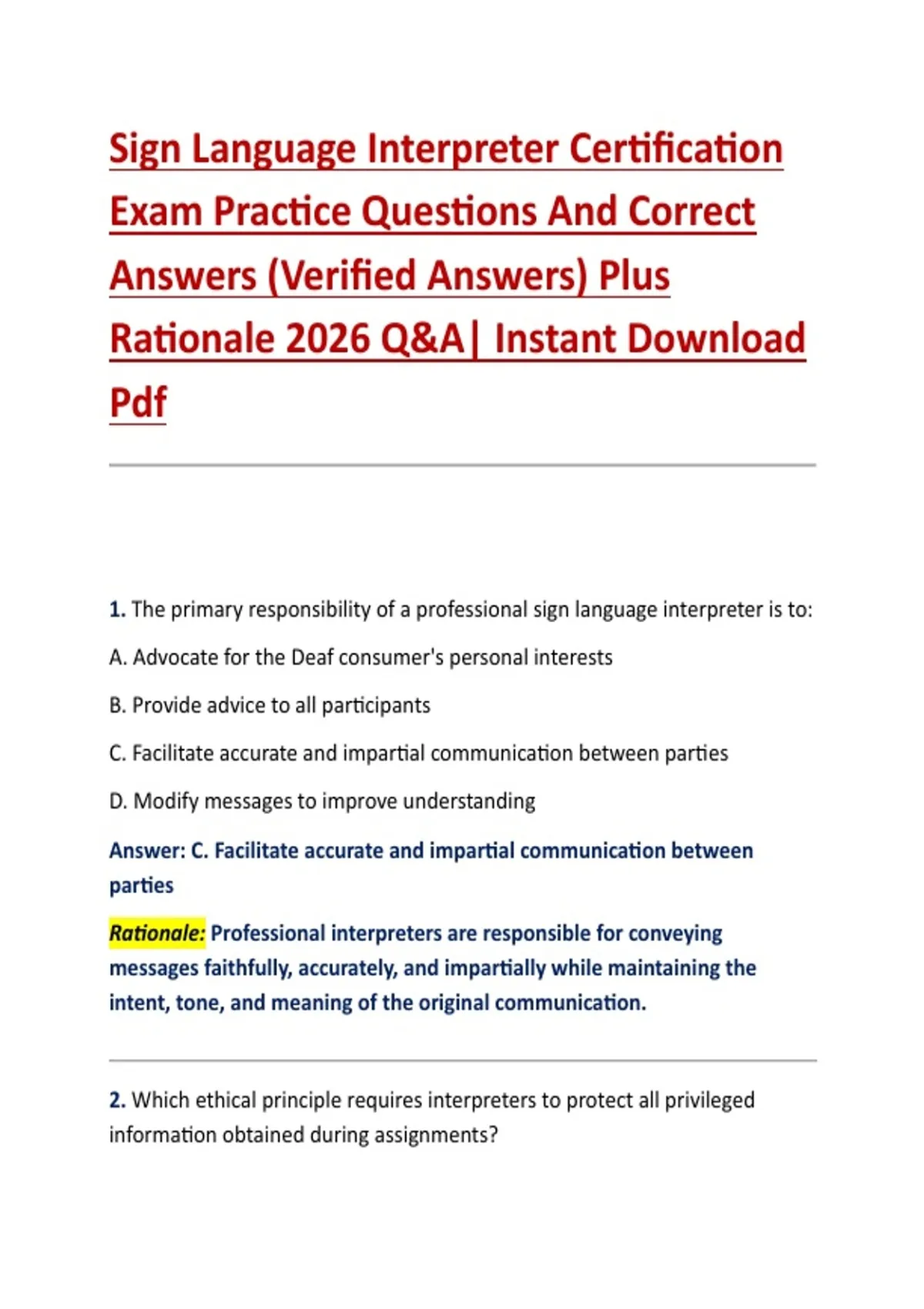 Sign Language Interpreter Certification Exam Practice Questions And Correct Answers (Verified Answers) Plus Rationale 2026 Q&A| Instant Download Pdf

1. The primary responsibility of a professional sign language interpreter is to:

A. Advocate for the Deaf consumer's personal interests

B. Provide advice to all participants

C. Facilitate accurate and impartial communication between parties

D. Modify messages to improve understanding

Answer: C. Facilitate accurate and impartial communication between parties

Rationale: Professional interpreters are responsible for conveying messages faithfully, accurately, and impartially while maintaining the intent, tone, and meaning of the original communication.

2. Which ethical principle requires interpreters to protect all privileged information obtained during assignments?